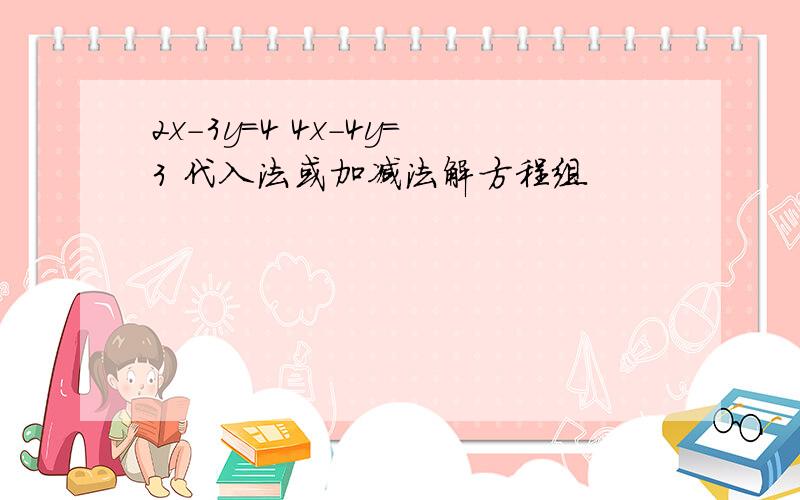 $2x-3y=4$ $4x-4y=3$ 代入法或加减法解方程组